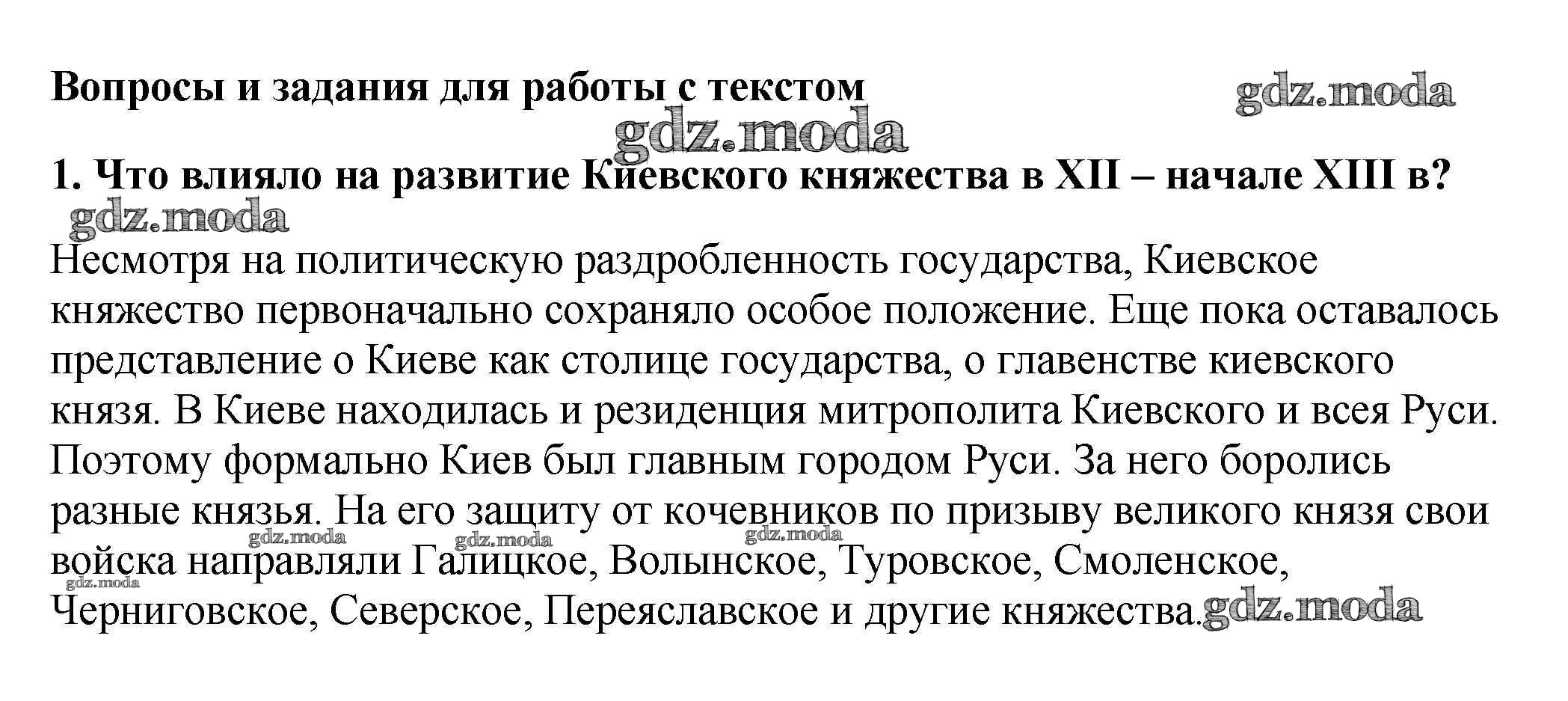 Вопросы и задания для работы с текстом

gdz.moda

gdz.moda

1. Что влияло на развитие Киевского княжества в XII – начале XIII в?

gdz.moda

Несмотря на политическую раздробленность государства, Киевское княжество первоначально сохраняло особое положение. Еще пока оставалось представление о Киеве как столице государства, о главенстве киевского князя. В Киеве находилась и резиденция митрополита Киевского и всея Руси. Поэтому формально Киев был главным городом Руси. За него боролись разные князья. На его защиту от кочевников по призыву великого князя свои войска направляли Галицкое, Волынское, Туровское, Смоленское, Черниговское, Северское, Переяславское и другие княжества.

gdz.moda gdz.moda gdz.moda gdz.moda gdz.moda